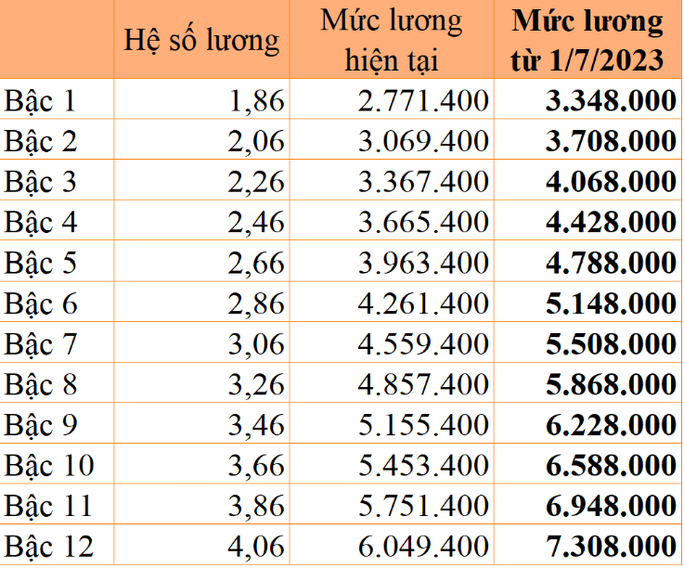 | | Hệ số lương | Mức lương hiện tại | **Mức lương từ 1/7/2023** |
|---|---|---|---|
| Bậc 1 | 1,86 | 2.771.400 | **3.348.000** |
| Bậc 2 | 2,06 | 3.069.400 | **3.708.000** |
| Bậc 3 | 2,26 | 3.367.400 | **4.068.000** |
| Bậc 4 | 2,46 | 3.665.400 | **4.428.000** |
| Bậc 5 | 2,66 | 3.963.400 | **4.788.000** |
| Bậc 6 | 2,86 | 4.261.400 | **5.148.000** |
| Bậc 7 | 3,06 | 4.559.400 | **5.508.000** |
| Bậc 8 | 3,26 | 4.857.400 | **5.868.000** |
| Bậc 9 | 3,46 | 5.155.400 | **6.228.000** |
| Bậc 10 | 3,66 | 5.453.400 | **6.588.000** |
| Bậc 11 | 3,86 | 5.751.400 | **6.948.000** |
| Bậc 12 | 4,06 | 6.049.400 | **7.308.000** |